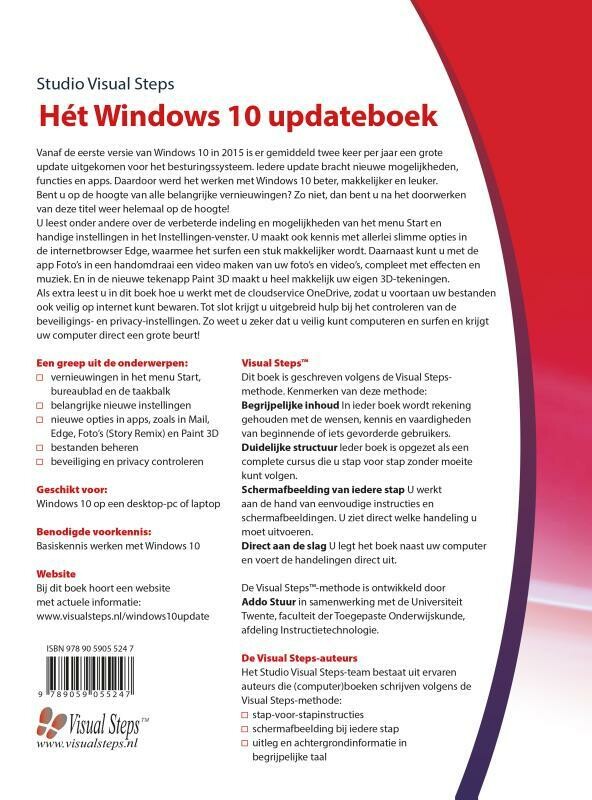 Studio Visual Steps

Hét Windows 10 updateboek

Vanaf de eerste versie van Windows 10 in 2015 is er gemiddeld twee keer per jaar een grote update uitgekomen voor het besturingssysteem. Iedere update bracht nieuwe mogelijkheden, functies en apps. Daardoor werd het werken met Windows 10 beter, makkelijker en leuker.
Bent u op de hoogte van alle belangrijke vernieuwingen? Zo niet, dan bent u na het doorwerken van deze titel weer helemaal op de hoogte!
U leest onder andere over de verbeterde indeling en mogelijkheden van het menu Start en handige instellingen in het Instellingen-venster. U maakt ook kennis met allerlei slimme opties in de internetbrowser Edge, waarmee het surfen een stuk makkelijker wordt. Daarnaast kunt u met de app Foto's in een handomdraai een video maken van uw foto's en video's, compleet met effecten en muziek. En in de nieuwe tekenapp Paint 3D maakt u heel makkelijk uw eigen 3D-tekeningen.
Als extra leest u in dit boek hoe u werkt met de cloudservice OneDrive, zodat u voortaan uw bestanden ook veilig op internet kunt bewaren. Tot slot krijgt u uitgebreid hulp bij het controleren van de beveiligings- en privacy-instellingen. Zo weet u zeker dat u veilig kunt computeren en surfen en krijgt uw computer direct een grote beurt!

Een greep uit de onderwerpen:
□ vernieuwingen in het menu Start, bureaublad en de taakbalk
□ belangrijke nieuwe instellingen
□ nieuwe opties in apps, zoals in Mail, Edge, Foto's (Story Remix) en Paint 3D
□ bestanden beheren
□ beveiliging en privacy controleren

Geschikt voor:
Windows 10 op een desktop-pc of laptop

Benodigde voorkennis:
Basiskennis werken met Windows 10

Website
Bij dit boek hoort een website met actuele informatie:
www.visualsteps.nl/windows10update

ISBN 978 90 5905 524 7

9 789059 055247

Visual Steps™
www.visualsteps.nl

Visual Steps™
Dit boek is geschreven volgens de Visual Steps-methode. Kenmerken van deze methode:
Begrijpelijke inhoud In ieder boek wordt rekening gehouden met de wensen, kennis en vaardigheden van beginnende of iets gevorderde gebruikers.
Duidelijke structuur Ieder boek is opgezet als een complete cursus die u stap voor stap zonder moeite kunt volgen.
Schermafbeelding van iedere stap U werkt aan de hand van eenvoudige instructies en schermafbeeldingen. U ziet direct welke handeling u moet uitvoeren.
Direct aan de slag U legt het boek naast uw computer en voert de handelingen direct uit.

De Visual Steps™-methode is ontwikkeld door Addo Stuur in samenwerking met de Universiteit Twente, faculteit der Toegepaste Onderwijskunde, afdeling Instructietechnologie.

De Visual Steps-auteurs
Het Studio Visual Steps-team bestaat uit ervaren auteurs die (computer)boeken schrijven volgens de Visual Steps-methode:
□ stap-voor-stapinstructies
□ schermafbeelding bij iedere stap
□ uitleg en achtergrondinformatie in begrijpelijke taal